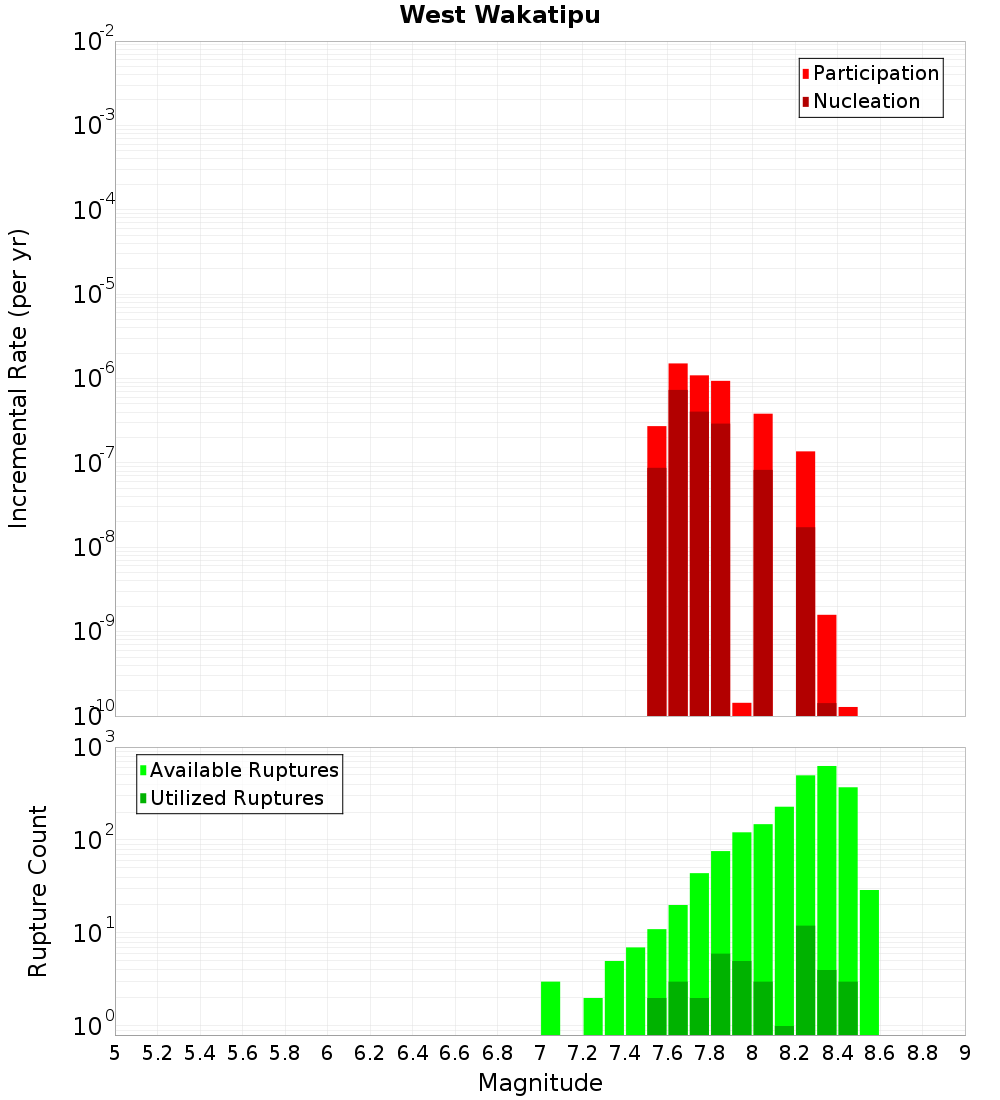 West Wakatipu

Participation
Nucleation

Incremental Rate (per yr)

$10^{-2}$
$10^{-3}$
$10^{-4}$
$10^{-5}$
$10^{-6}$
$10^{-7}$
$10^{-8}$
$10^{-9}$
$10^{-10}$

Available Ruptures
Utilized Ruptures

Rupture Count

$10^{3}$
$10^{2}$
$10^{1}$
$10^{0}$

5 5.2 5.4 5.6 5.8 6 6.2 6.4 6.6 6.8 7 7.2 7.4 7.6 7.8 8 8.2 8.4 8.6 8.8 9

Magnitude